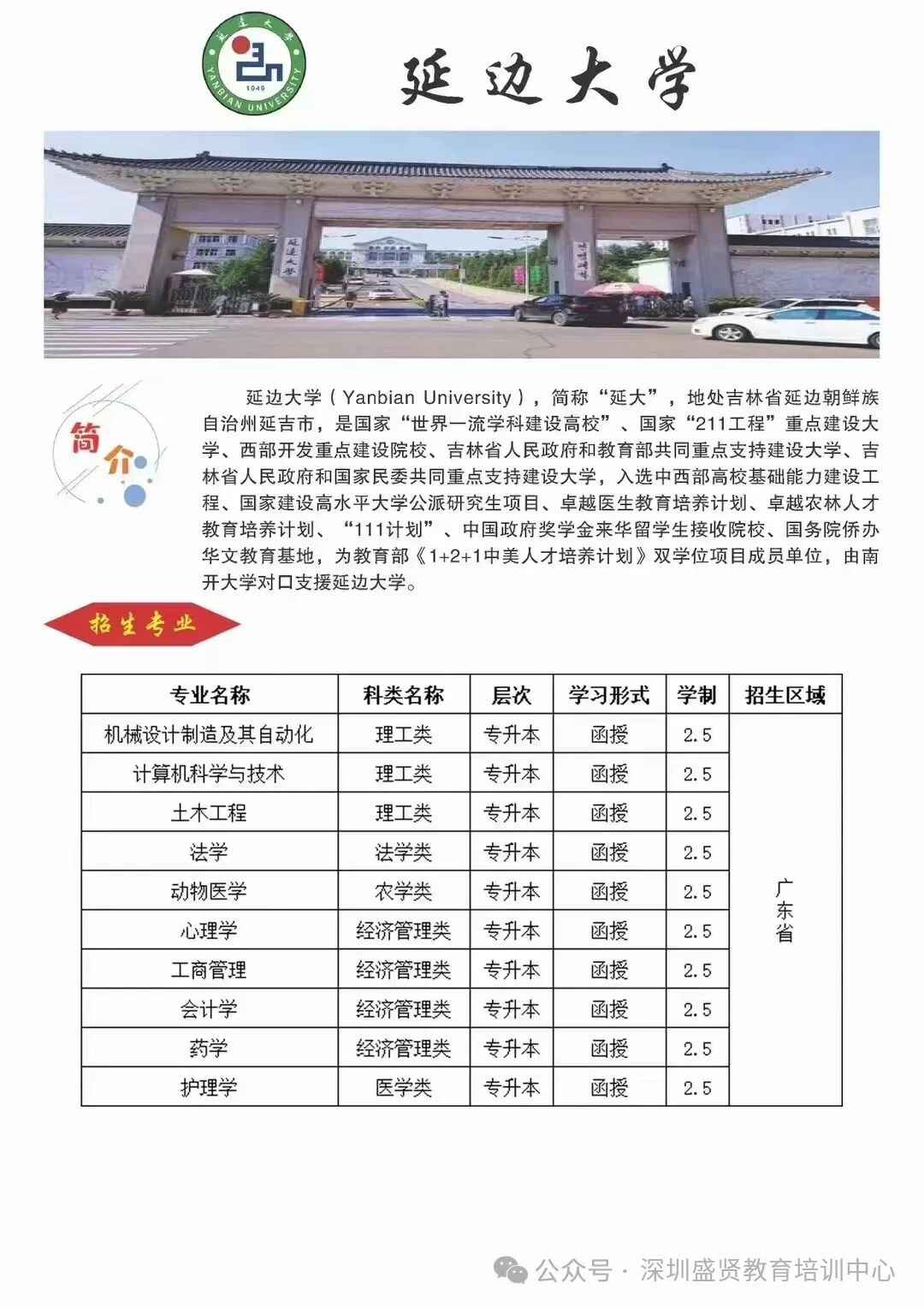 延边大学 1949 YANBIAN UNIVERSITY

延边大学

延边大学

简介

延边大学（Yanbian University），简称“延大”，地处吉林省延边朝鲜族自治州延吉市，是国家“世界一流学科建设高校”、国家“211工程”重点建设大学、西部开发重点建设院校、吉林省人民政府和教育部共同重点支持建设大学、吉林省人民政府和国家民委共同重点支持建设大学，入选中西部高校基础能力建设工程、国家建设高水平大学公派研究生项目、卓越医生教育培养计划、卓越农林人才教育培养计划、“111计划”、中国政府奖学金来华留学生接收院校、国务院侨办华文教育基地，为教育部《1+2+1中美人才培养计划》双学位项目成员单位，由南开大学对口支援延边大学。

招生专业

| 专业名称 | 科类名称 | 层次 | 学习形式 | 学制 | 招生区域 |
|---|---|---|---|---|---|
| 机械设计制造及其自动化 | 理工类 | 专升本 | 函授 | 2.5 | 广东省 |
| 计算机科学与技术 | 理工类 | 专升本 | 函授 | 2.5 | |
| 土木工程 | 理工类 | 专升本 | 函授 | 2.5 | |
| 法学 | 法学类 | 专升本 | 函授 | 2.5 | |
| 动物医学 | 农学类 | 专升本 | 函授 | 2.5 | |
| 心理学 | 经济管理类 | 专升本 | 函授 | 2.5 | |
| 工商管理 | 经济管理类 | 专升本 | 函授 | 2.5 | |
| 会计学 | 经济管理类 | 专升本 | 函授 | 2.5 | |
| 药学 | 经济管理类 | 专升本 | 函授 | 2.5 | |
| 护理学 | 医学类 | 专升本 | 函授 | 2.5 | |

公众号 · 深圳盛贤教育培训中心